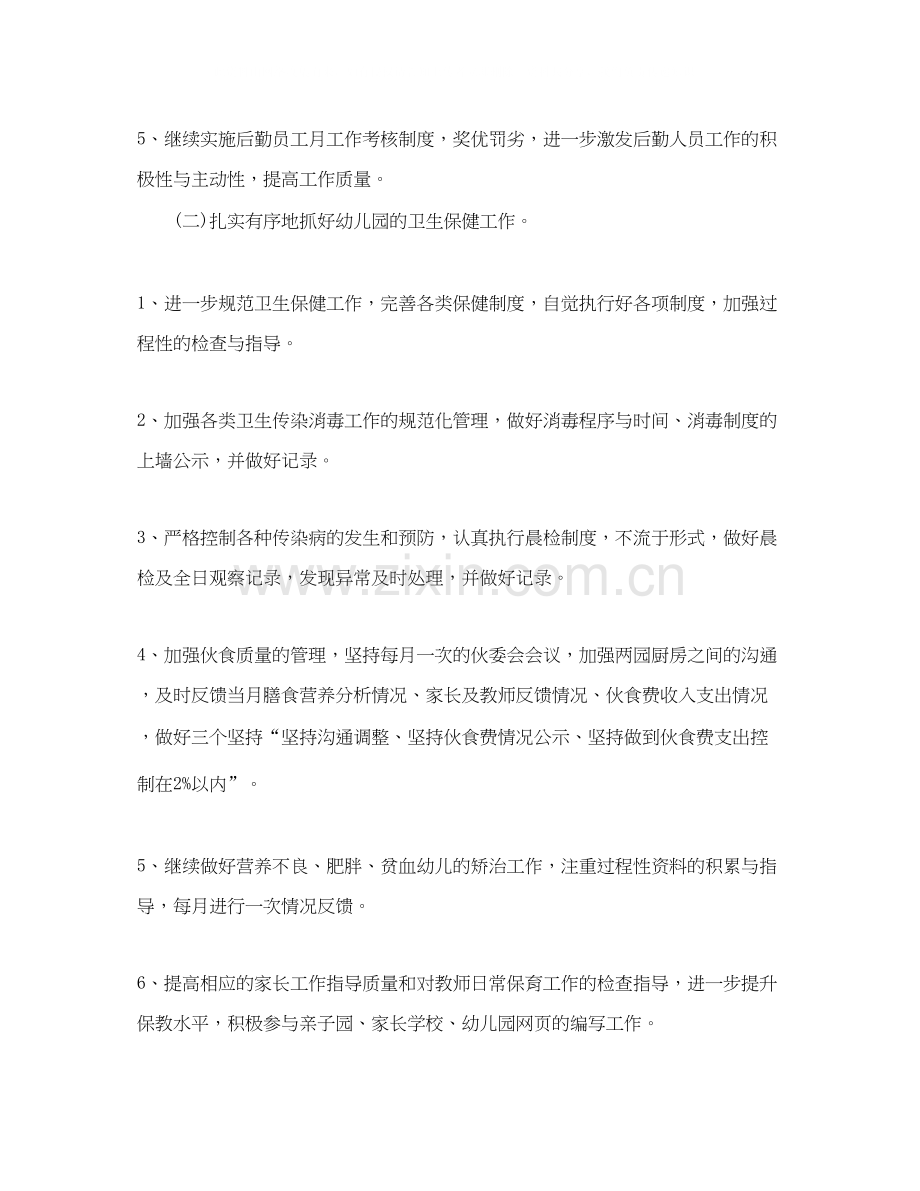 5、继续实施后勤员工月工作考核制度，奖优罚劣，进一步激发后勤人员工作的积极性与主动性，提高工作质量。

(二)扎实有序地抓好幼儿园的卫生保健工作。

1、进一步规范卫生保健工作，完善各类保健制度，自觉执行好各项制度，加强过程性的检查与指导。

2、加强各类卫生传染消毒工作的规范化管理，做好消毒程序与时间、消毒制度的上墙公示，并做好记录。

3、严格控制各种传染病的发生和预防，认真执行晨检制度，不流于形式，做好晨检及全日观察记录，发现异常及时处理，并做好记录。

4、加强伙食质量的管理，坚持每月一次的伙委会会议，加强两园厨房之间的沟通，及时反馈当月膳食营养分析情况、家长及教师反馈情况、伙食费收入支出情况，做好三个坚持“坚持沟通调整、坚持伙食费情况公示、坚持做到伙食费支出控制在2%以内”。

5、继续做好营养不良、肥胖、贫血幼儿的矫治工作，注重过程性资料的积累与指导，每月进行一次情况反馈。

6、提高相应的家长工作指导质量和对教师日常保育工作的检查指导，进一步提升保教水平，积极参与亲子园、家长学校、幼儿园网页的编写工作。

www.zixin.com.cn